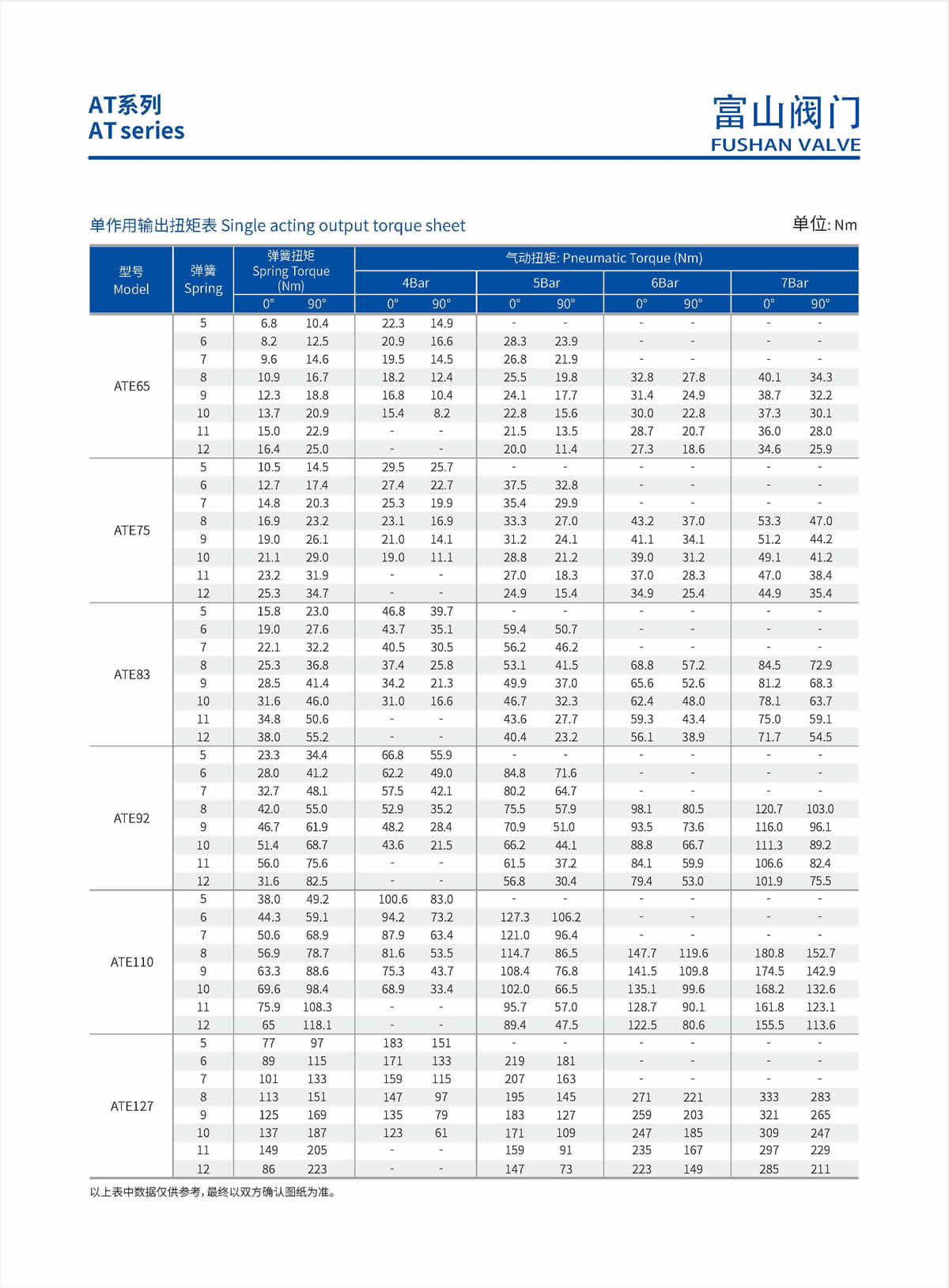 AT系列
AT series

富山阀门
FUSHAN VALVE

单作用输出扭矩表 Single acting output torque sheet

单位: Nm

| 型号 Model | 弹簧 Spring | 弹簧扭矩 Spring Torque (Nm) | | 气动扭矩: Pneumatic Torque (Nm) | | | | | | | |
|---|---|---|---|---|---|---|---|---|---|---|---|
| | | | | 4Bar | | 5Bar | | 6Bar | | 7Bar | |
| | | 0° | 90° | 0° | 90° | 0° | 90° | 0° | 90° | 0° | 90° |
| ATE65 | 5 | 6.8 | 10.4 | 22.3 | 14.9 | - | - | - | - | - | - |
| | 6 | 8.2 | 12.5 | 20.9 | 16.6 | 28.3 | 23.9 | - | - | - | - |
| | 7 | 9.6 | 14.6 | 19.5 | 14.5 | 26.8 | 21.9 | - | - | - | - |
| | 8 | 10.9 | 16.7 | 18.2 | 12.4 | 25.5 | 19.8 | 32.8 | 27.8 | 40.1 | 34.3 |
| | 9 | 12.3 | 18.8 | 16.8 | 10.4 | 24.1 | 17.7 | 31.4 | 24.9 | 38.7 | 32.2 |
| | 10 | 13.7 | 20.9 | 15.4 | 8.2 | 22.8 | 15.6 | 30.0 | 22.8 | 37.3 | 30.1 |
| | 11 | 15.0 | 22.9 | - | - | 21.5 | 13.5 | 28.7 | 20.7 | 36.0 | 28.0 |
| | 12 | 16.4 | 25.0 | - | - | 20.0 | 11.4 | 27.3 | 18.6 | 34.6 | 25.9 |
| ATE75 | 5 | 10.5 | 14.5 | 29.5 | 25.7 | - | - | - | - | - | - |
| | 6 | 12.7 | 17.4 | 27.4 | 22.7 | 37.5 | 32.8 | - | - | - | - |
| | 7 | 14.8 | 20.3 | 25.3 | 19.9 | 35.4 | 29.9 | - | - | - | - |
| | 8 | 16.9 | 23.2 | 23.1 | 16.9 | 33.3 | 27.0 | 43.2 | 37.0 | 53.3 | 47.0 |
| | 9 | 19.0 | 26.1 | 21.0 | 14.1 | 31.2 | 24.1 | 41.1 | 34.1 | 51.2 | 44.2 |
| | 10 | 21.1 | 29.0 | 19.0 | 11.1 | 28.8 | 21.2 | 39.0 | 31.2 | 49.1 | 41.2 |
| | 11 | 23.2 | 31.9 | - | - | 27.0 | 18.3 | 37.0 | 28.3 | 47.0 | 38.4 |
| | 12 | 25.3 | 34.7 | - | - | 24.9 | 15.4 | 34.9 | 25.4 | 44.9 | 35.4 |
| ATE83 | 5 | 15.8 | 23.0 | 46.8 | 39.7 | - | - | - | - | - | - |
| | 6 | 19.0 | 27.6 | 43.7 | 35.1 | 59.4 | 50.7 | - | - | - | - |
| | 7 | 22.1 | 32.2 | 40.5 | 30.5 | 56.2 | 46.2 | - | - | - | - |
| | 8 | 25.3 | 36.8 | 37.4 | 25.8 | 53.1 | 41.5 | 68.8 | 57.2 | 84.5 | 72.9 |
| | 9 | 28.5 | 41.4 | 34.2 | 21.3 | 49.9 | 37.0 | 65.6 | 52.6 | 81.2 | 68.3 |
| | 10 | 31.6 | 46.0 | 31.0 | 16.6 | 46.7 | 32.3 | 62.4 | 48.0 | 78.1 | 63.7 |
| | 11 | 34.8 | 50.6 | - | - | 43.6 | 27.7 | 59.3 | 43.4 | 75.0 | 59.1 |
| | 12 | 38.0 | 55.2 | - | - | 40.4 | 23.2 | 56.1 | 38.9 | 71.7 | 54.5 |
| ATE92 | 5 | 23.3 | 34.4 | 66.8 | 55.9 | - | - | - | - | - | - |
| | 6 | 28.0 | 41.2 | 62.2 | 49.0 | 84.8 | 71.6 | - | - | - | - |
| | 7 | 32.7 | 48.1 | 57.5 | 42.1 | 80.2 | 64.7 | - | - | - | - |
| | 8 | 42.0 | 55.0 | 52.9 | 35.2 | 75.5 | 57.9 | 98.1 | 80.5 | 120.7 | 103.0 |
| | 9 | 46.7 | 61.9 | 48.2 | 28.4 | 70.9 | 51.0 | 93.5 | 73.6 | 116.0 | 96.1 |
| | 10 | 51.4 | 68.7 | 43.6 | 21.5 | 66.2 | 44.1 | 88.8 | 66.7 | 111.3 | 89.2 |
| | 11 | 56.0 | 75.6 | - | - | 61.5 | 37.2 | 84.1 | 59.9 | 106.6 | 82.4 |
| | 12 | 31.6 | 82.5 | - | - | 56.8 | 30.4 | 79.4 | 53.0 | 101.9 | 75.5 |
| ATE110 | 5 | 38.0 | 49.2 | 100.6 | 83.0 | - | - | - | - | - | - |
| | 6 | 44.3 | 59.1 | 94.2 | 73.2 | 127.3 | 106.2 | - | - | - | - |
| | 7 | 50.6 | 68.9 | 87.9 | 63.4 | 121.0 | 96.4 | - | - | - | - |
| | 8 | 56.9 | 78.7 | 81.6 | 53.5 | 114.7 | 86.5 | 147.7 | 119.6 | 180.8 | 152.7 |
| | 9 | 63.3 | 88.6 | 75.3 | 43.7 | 108.4 | 76.8 | 141.5 | 109.8 | 174.5 | 142.9 |
| | 10 | 69.6 | 98.4 | 68.9 | 33.4 | 102.0 | 66.5 | 135.1 | 99.6 | 168.2 | 132.6 |
| | 11 | 75.9 | 108.3 | - | - | 95.7 | 57.0 | 128.7 | 90.1 | 161.8 | 123.1 |
| | 12 | 65 | 118.1 | - | - | 89.4 | 47.5 | 122.5 | 80.6 | 155.5 | 113.6 |
| ATE127 | 5 | 77 | 97 | 183 | 151 | - | - | - | - | - | - |
| | 6 | 89 | 115 | 171 | 133 | 219 | 181 | - | - | - | - |
| | 7 | 101 | 133 | 159 | 115 | 207 | 163 | - | - | - | - |
| | 8 | 113 | 151 | 147 | 97 | 195 | 145 | 271 | 221 | 333 | 283 |
| | 9 | 125 | 169 | 135 | 79 | 183 | 127 | 259 | 203 | 321 | 265 |
| | 10 | 137 | 187 | 123 | 61 | 171 | 109 | 247 | 185 | 309 | 247 |
| | 11 | 149 | 205 | - | - | 159 | 91 | 235 | 167 | 297 | 229 |
| | 12 | 86 | 223 | - | - | 147 | 73 | 223 | 149 | 285 | 211 |

以上表中数据仅供参考，最终以双方确认图纸为准。